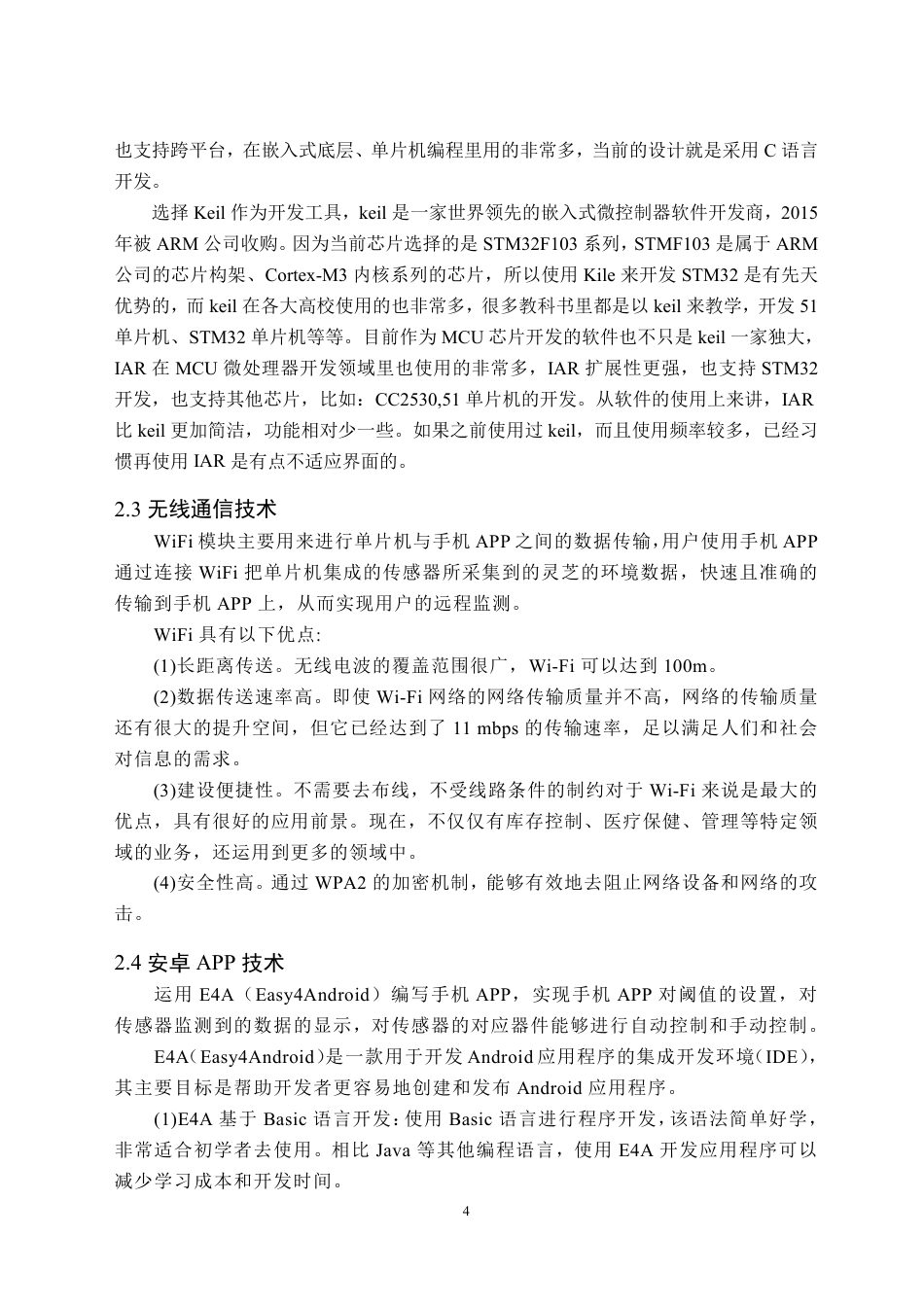 也支持跨平台，在嵌入式底层、单片机编程里用的非常多，当前的设计就是采用 C 语言开发。

选择 Keil 作为开发工具，keil 是一家世界领先的嵌入式微控制器软件开发商，2015 年被 ARM 公司收购。因为当前芯片选择的是 STM32F103 系列，STMF103 是属于 ARM 公司的芯片构架、Cortex-M3 内核系列的芯片，所以使用 Kile 来开发 STM32 是有先天优势的，而 keil 在各大高校使用的也非常多，很多教科书里都是以 keil 来教学，开发 51 单片机、STM32 单片机等等。目前作为 MCU 芯片开发的软件也不只是 keil 一家独大，IAR 在 MCU 微处理器开发领域里也使用的非常多，IAR 扩展性更强，也支持 STM32 开发，也支持其他芯片，比如：CC2530,51 单片机的开发。从软件的使用上来讲，IAR 比 keil 更加简洁，功能相对少一些。如果之前使用过 keil，而且使用频率较多，已经习惯再使用 IAR 是有点不适应界面的。

2.3 无线通信技术

WiFi 模块主要用来进行单片机与手机 APP 之间的数据传输，用户使用手机 APP 通过连接 WiFi 把单片机集成的传感器所采集到的灵芝的环境数据，快速且准确的传输到手机 APP 上，从而实现用户的远程监测。

WiFi 具有以下优点:

(1)长距离传送。无线电波的覆盖范围很广，Wi-Fi 可以达到 100m。

(2)数据传送速率高。即使 Wi-Fi 网络的网络传输质量并不高，网络的传输质量还有很大的提升空间，但它已经达到了 11 mbps 的传输速率，足以满足人们和社会对信息的需求。

(3)建设便捷性。不需要去布线，不受线路条件的制约对于 Wi-Fi 来说是最大的优点，具有很好的应用前景。现在，不仅仅有库存控制、医疗保健、管理等特定领域的业务，还运用到更多的领域中。

(4)安全性高。通过 WPA2 的加密机制，能够有效地去阻止网络设备和网络的攻击。

2.4 安卓 APP 技术

运用 E4A（Easy4Android）编写手机 APP，实现手机 APP 对阈值的设置，对传感器监测到的数据的显示，对传感器的对应器件能够进行自动控制和手动控制。

E4A（Easy4Android）是一款用于开发 Android 应用程序的集成开发环境（IDE），其主要目标是帮助开发者更容易地创建和发布 Android 应用程序。

(1)E4A 基于 Basic 语言开发：使用 Basic 语言进行程序开发，该语法简单好学，非常适合初学者去使用。相比 Java 等其他编程语言，使用 E4A 开发应用程序可以减少学习成本和开发时间。

4